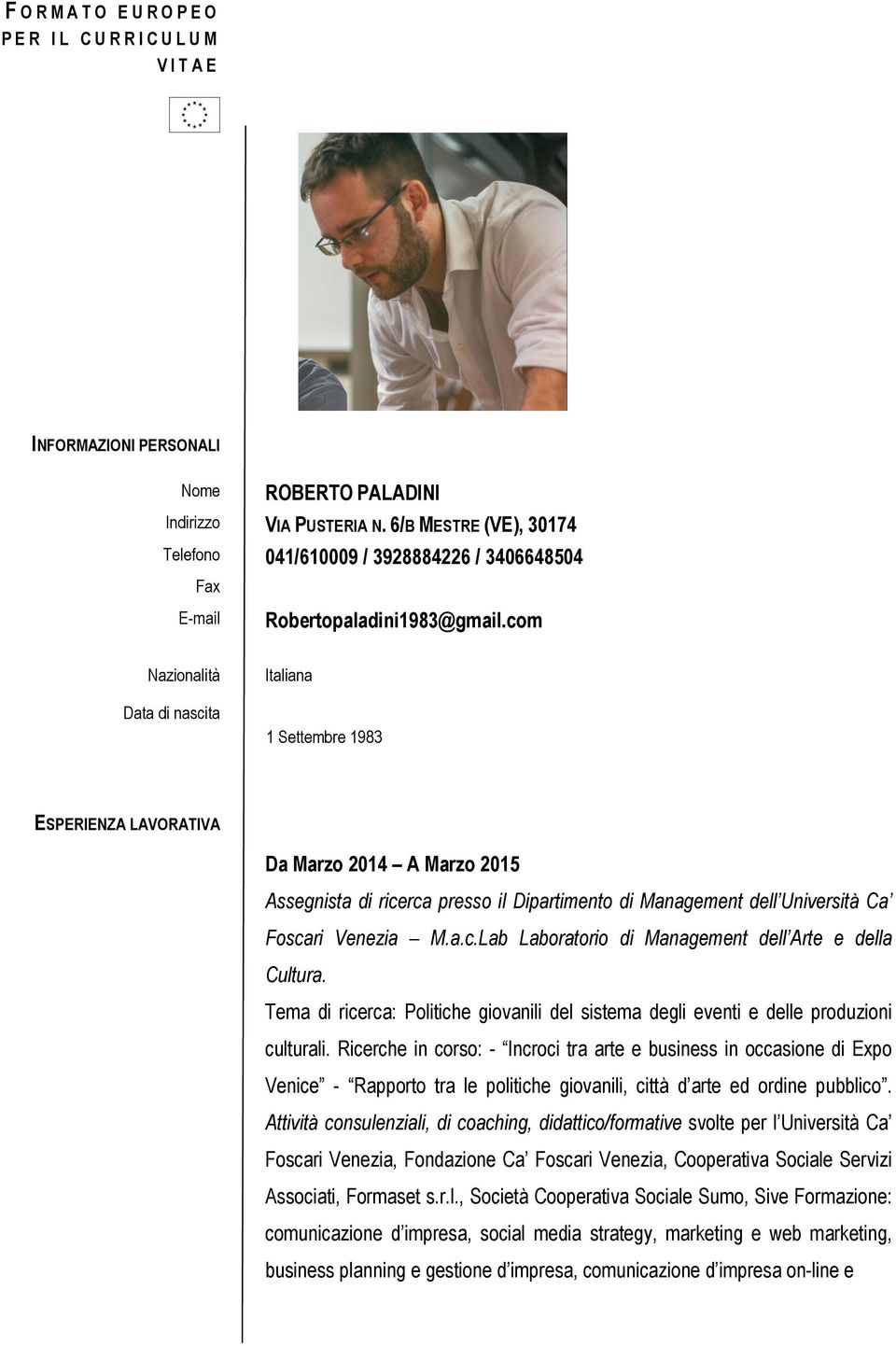 FORMATO EUROPEO PER IL CURRICULUM VITAE

INFORMAZIONI PERSONALI

Nome
Indirizzo
Telefono
Fax
E-mail

Nazionalità

Data di nascita

ROBERTO PALADINI
VIA PUSTERIA N. 6/B MESTRE (VE), 30174
041/610009 / 3928884226 / 3406648504

Robertopaladini1983@gmail.com

Italiana

1 Settembre 1983

ESPERIENZA LAVORATIVA

Da Marzo 2014 – A Marzo 2015
Assegnista di ricerca presso il Dipartimento di Management dell'Università Ca' Foscari Venezia – M.a.c.Lab Laboratorio di Management dell'Arte e della Cultura.
Tema di ricerca: Politiche giovanili del sistema degli eventi e delle produzioni culturali. Ricerche in corso: - "Incroci tra arte e business in occasione di Expo Venice" - "Rapporto tra le politiche giovanili, città d'arte ed ordine pubblico". Attività consulenziali, di coaching, didattico/formative svolte per l'Università Ca' Foscari Venezia, Fondazione Ca' Foscari Venezia, Cooperativa Sociale Servizi Associati, Formaset s.r.l., Società Cooperativa Sociale Sumo, Sive Formazione: comunicazione d'impresa, social media strategy, marketing e web marketing, business planning e gestione d'impresa, comunicazione d'impresa on-line e